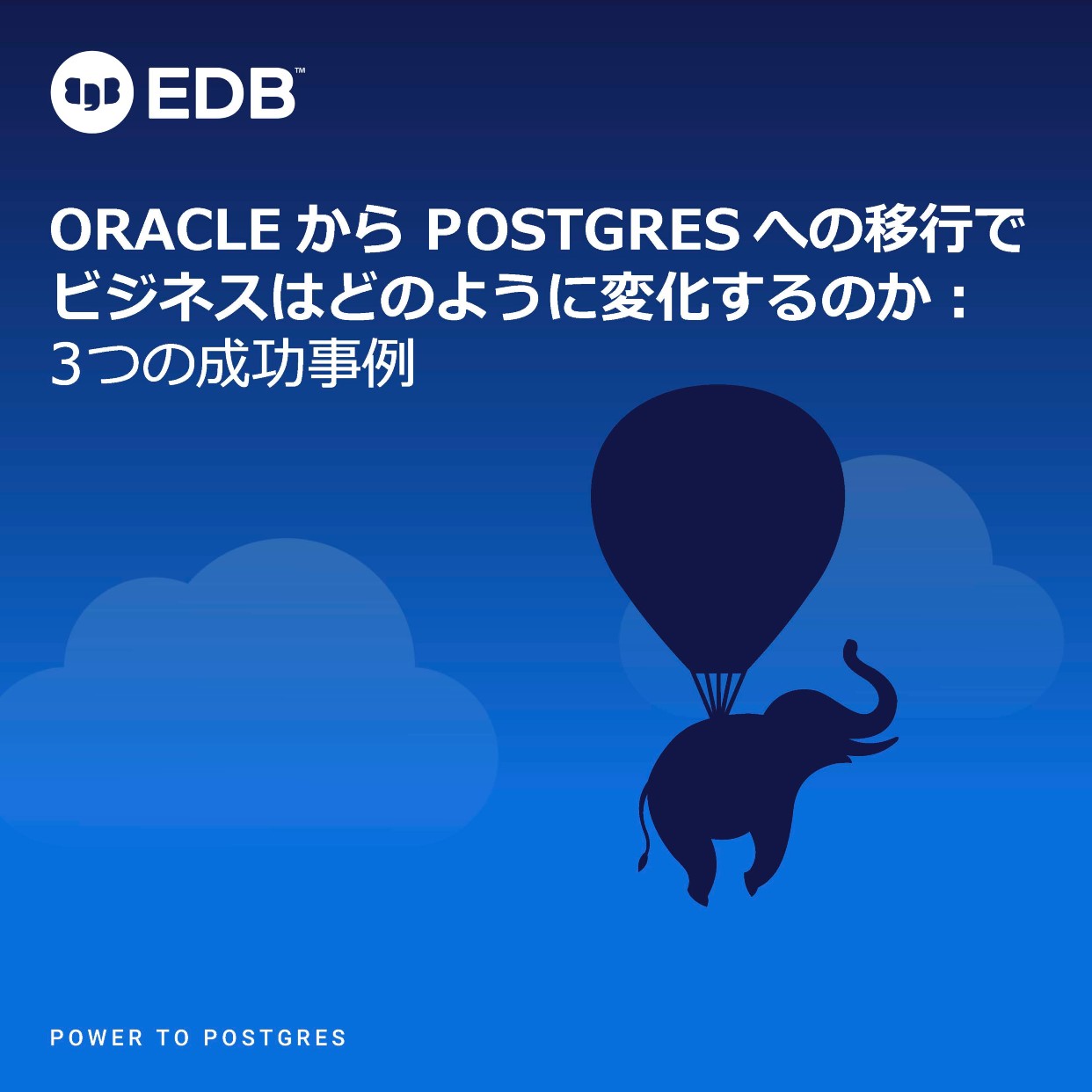 EDB™

ORACLE から POSTGRES への移行でビジネスはどのように変化するのか：
3つの成功事例

POWER TO POSTGRES